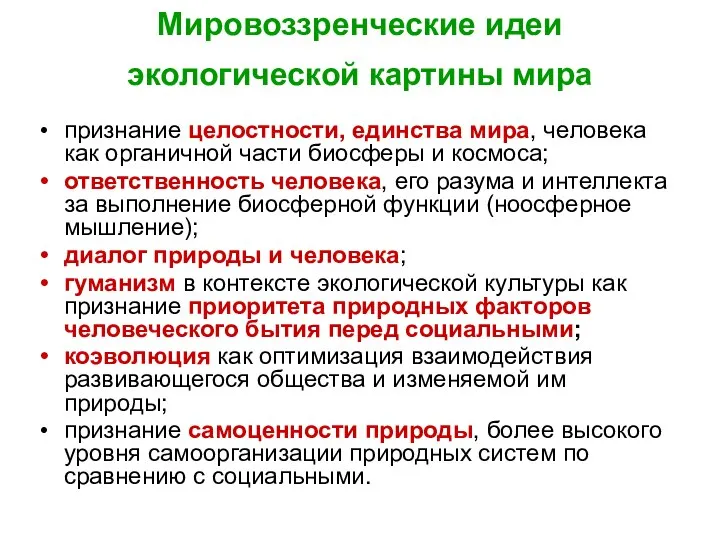 Мировоззренческие идеи экологической картины мира

• признание целостности, единства мира, человека как органичной части биосферы и космоса;
• ответственность человека, его разума и интеллекта за выполнение биосферной функции (ноосферное мышление);
• диалог природы и человека;
• гуманизм в контексте экологической культуры как признание приоритета природных факторов человеческого бытия перед социальными;
• коэволюция как оптимизация взаимодействия развивающегося общества и изменяемой им природы;
• признание самоценности природы, более высокого уровня самоорганизации природных систем по сравнению с социальными.